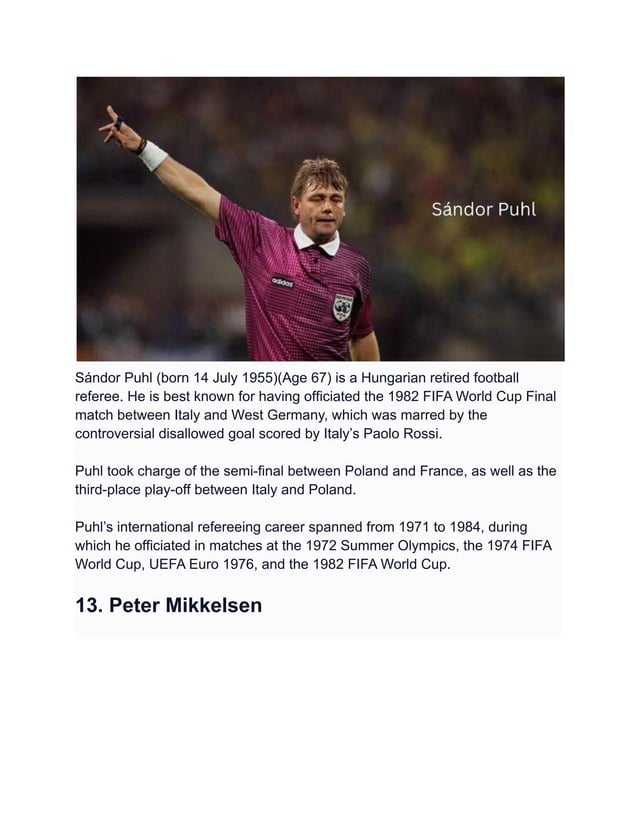 Sándor Puhl

adidas

Sándor Puhl (born 14 July 1955)(Age 67) is a Hungarian retired football referee. He is best known for having officiated the 1982 FIFA World Cup Final match between Italy and West Germany, which was marred by the controversial disallowed goal scored by Italy's Paolo Rossi.

Puhl took charge of the semi-final between Poland and France, as well as the third-place play-off between Italy and Poland.

Puhl's international refereeing career spanned from 1971 to 1984, during which he officiated in matches at the 1972 Summer Olympics, the 1974 FIFA World Cup, UEFA Euro 1976, and the 1982 FIFA World Cup.

13. Peter Mikkelsen